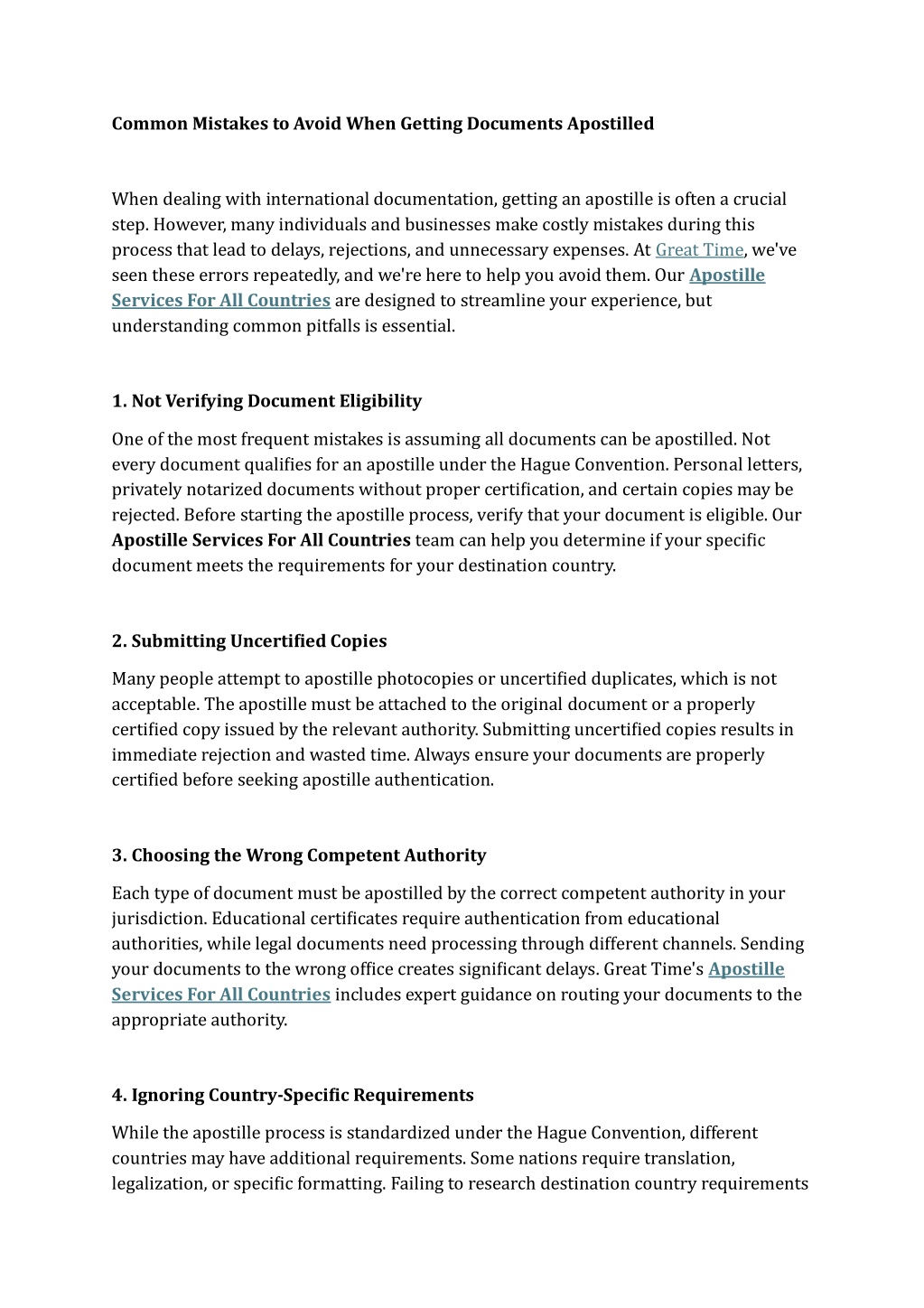 Common Mistakes to Avoid When Getting Documents Apostilled

When dealing with international documentation, getting an apostille is often a crucial step. However, many individuals and businesses make costly mistakes during this process that lead to delays, rejections, and unnecessary expenses. At Great Time, we've seen these errors repeatedly, and we're here to help you avoid them. Our Apostille Services For All Countries are designed to streamline your experience, but understanding common pitfalls is essential.

1. Not Verifying Document Eligibility

One of the most frequent mistakes is assuming all documents can be apostilled. Not every document qualifies for an apostille under the Hague Convention. Personal letters, privately notarized documents without proper certification, and certain copies may be rejected. Before starting the apostille process, verify that your document is eligible. Our Apostille Services For All Countries team can help you determine if your specific document meets the requirements for your destination country.

2. Submitting Uncertified Copies

Many people attempt to apostille photocopies or uncertified duplicates, which is not acceptable. The apostille must be attached to the original document or a properly certified copy issued by the relevant authority. Submitting uncertified copies results in immediate rejection and wasted time. Always ensure your documents are properly certified before seeking apostille authentication.

3. Choosing the Wrong Competent Authority

Each type of document must be apostilled by the correct competent authority in your jurisdiction. Educational certificates require authentication from educational authorities, while legal documents need processing through different channels. Sending your documents to the wrong office creates significant delays. Great Time's Apostille Services For All Countries includes expert guidance on routing your documents to the appropriate authority.

4. Ignoring Country-Specific Requirements

While the apostille process is standardized under the Hague Convention, different countries may have additional requirements. Some nations require translation, legalization, or specific formatting. Failing to research destination country requirements